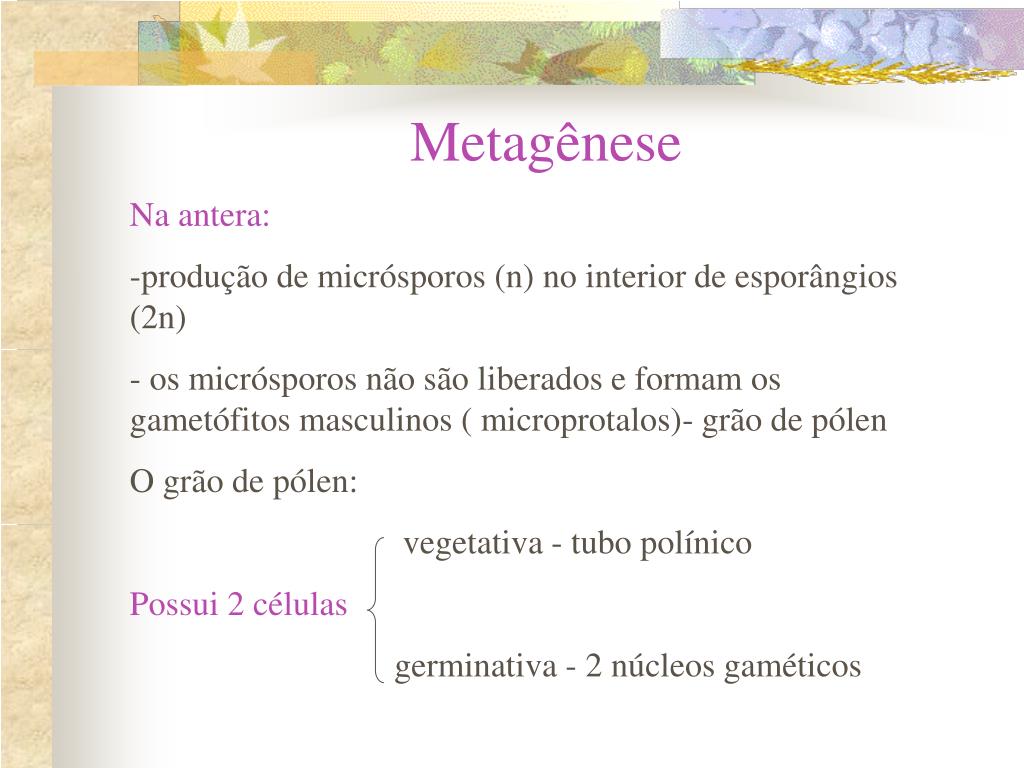 Metagênese

Na antera:

-produção de micrósporos (n) no interior de esporângios (2n)

- os micrósporos não são liberados e formam os gametófitos masculinos ( microprotalos)- grão de pólen

O grão de pólen:

vegetativa - tubo polínico

Possui 2 células

germinativa - 2 núcleos gaméticos